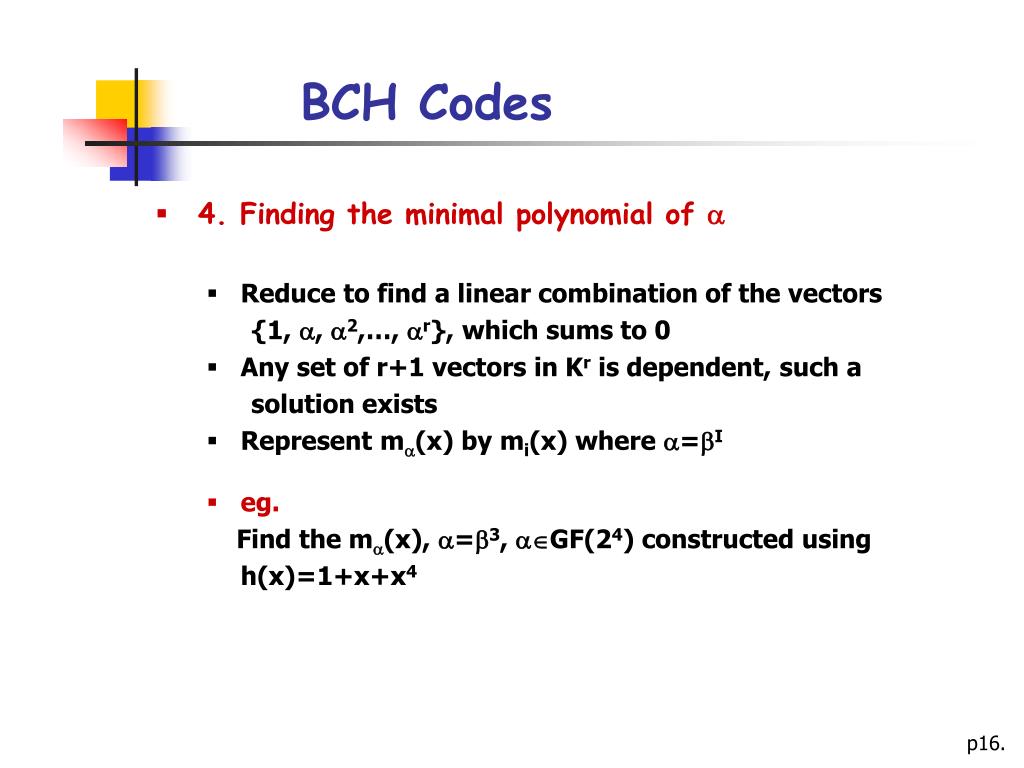 BCH Codes

▪ 4. Finding the minimal polynomial of $\alpha$

▪ Reduce to find a linear combination of the vectors $\{1, \alpha, \alpha^2, \ldots, \alpha^r\}$, which sums to 0

▪ Any set of r+1 vectors in $K^r$ is dependent, such a solution exists

▪ Represent $m_\alpha(x)$ by $m_i(x)$ where $\alpha=\beta^I$

▪ eg.

Find the $m_\alpha(x)$, $\alpha=\beta^3$, $\alpha \in GF(2^4)$ constructed using $h(x)=1+x+x^4$

p16.